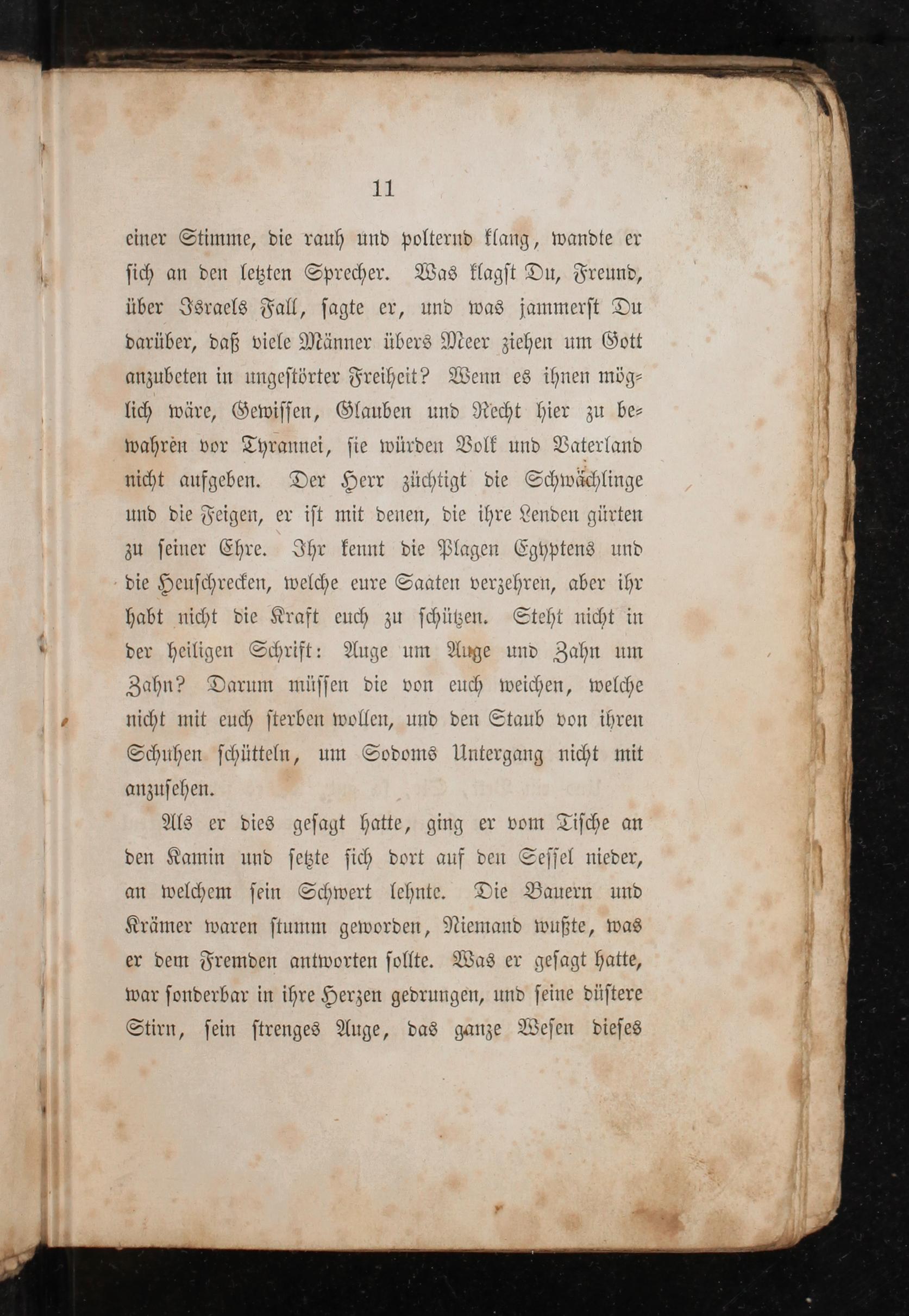 11

einer Stimme, die rauh und polternd klang, wandte er sich an den letzten Sprecher. Was klagst Du, Freund, über Israels Fall, sagte er, und was jammerst Du darüber, daß viele Männer übers Meer ziehen um Gott anzubeten in ungestörter Freiheit? Wenn es ihnen möglich wäre, Gewissen, Glauben und Recht hier zu bewahren vor Tyrannei, sie würden Volk und Vaterland nicht aufgeben. Der Herr züchtigt die Schwächlinge und die Feigen, er ist mit denen, die ihre Lenden gürten zu seiner Ehre. Ihr kennt die Plagen Egyptens und die Heuschrecken, welche eure Saaten verzehren, aber ihr habt nicht die Kraft euch zu schützen. Steht nicht in der heiligen Schrift: Auge um Auge und Zahn um Zahn? Darum müssen die von euch weichen, welche nicht mit euch sterben wollen, und den Staub von ihren Schuhen schütteln, um Sodoms Untergang nicht mit anzusehen.

Als er dies gesagt hatte, ging er vom Tische an den Kamin und setzte sich dort auf den Sessel nieder, an welchem sein Schwert lehnte. Die Bauern und Krämer waren stumm geworden, Niemand wußte, was er dem Fremden antworten sollte. Was er gesagt hatte, war sonderbar in ihre Herzen gedrungen, und seine düstere Stirn, sein strenges Auge, das ganze Wesen dieses